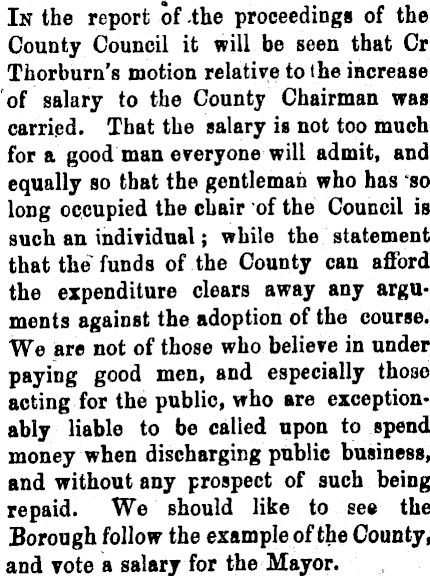 In the report of the proceedings of the County Council it will be seen that Cr Thorburn's motion relative to the increase of salary to the County Chairman was carried. That the salary is not too much for a good man everyone will admit, and equally so that the gentleman who has so long occupied the chair of the Council is such an individual; while the statement that the funds of the County can afford the expenditure clears away any arguments against the adoption of the course. We are not of those who believe in under paying good men, and especially those acting for the public, who are exceptionably liable to be called upon to spend money when discharging public business, and without any prospect of such being repaid. We should like to see the Borough follow the example of the County, and vote a salary for the Mayor.